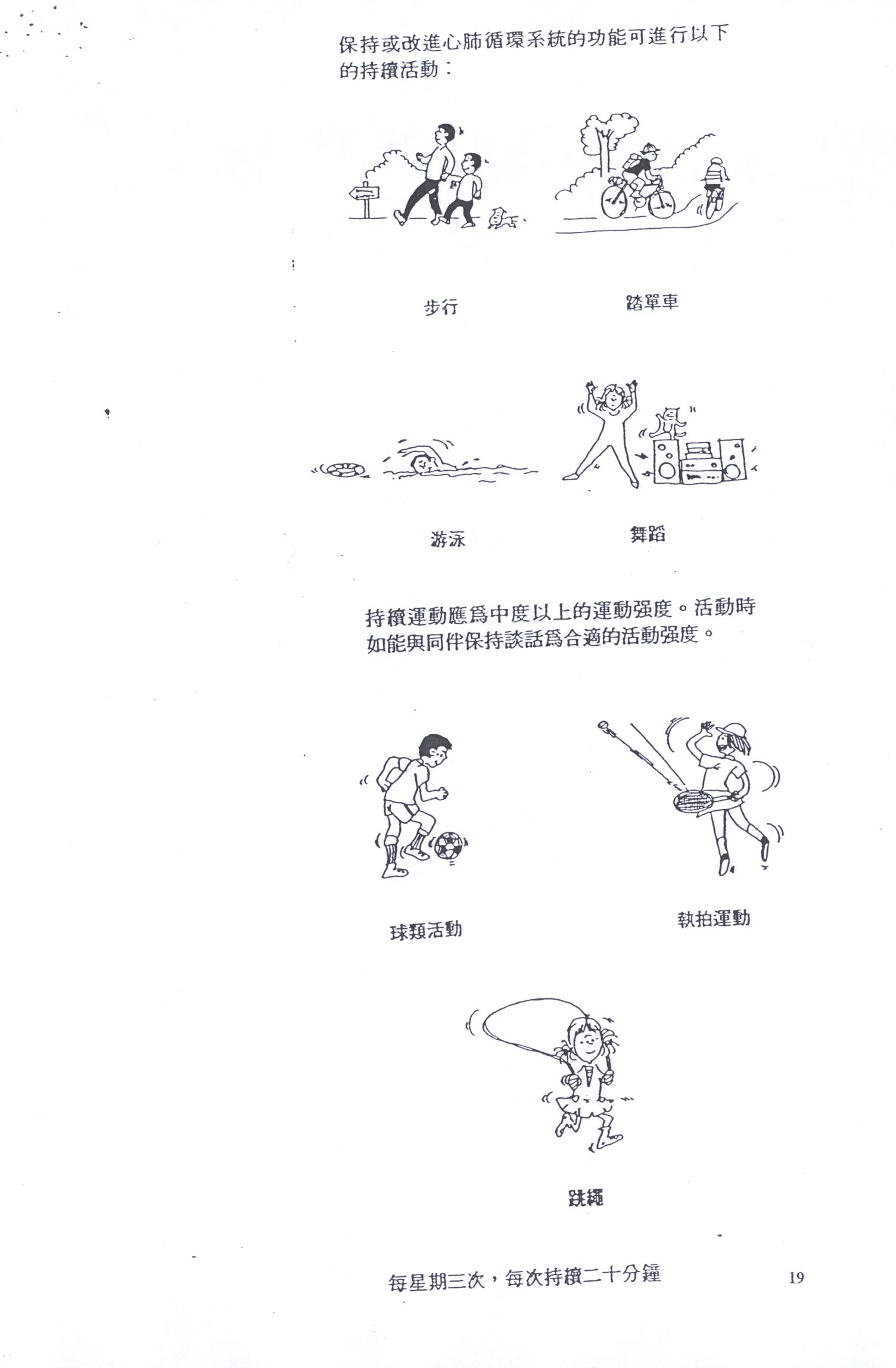 保持或改進心肺循環系統的功能可進行以下的持續活動：

步行

踏單車

游泳

舞蹈

持續運動應爲中度以上的運動强度。活動時如能與同伴保持談話爲合適的活動强度。

球類活動

執拍運動

跳繩

每星期三次，每次持續二十分鐘

19